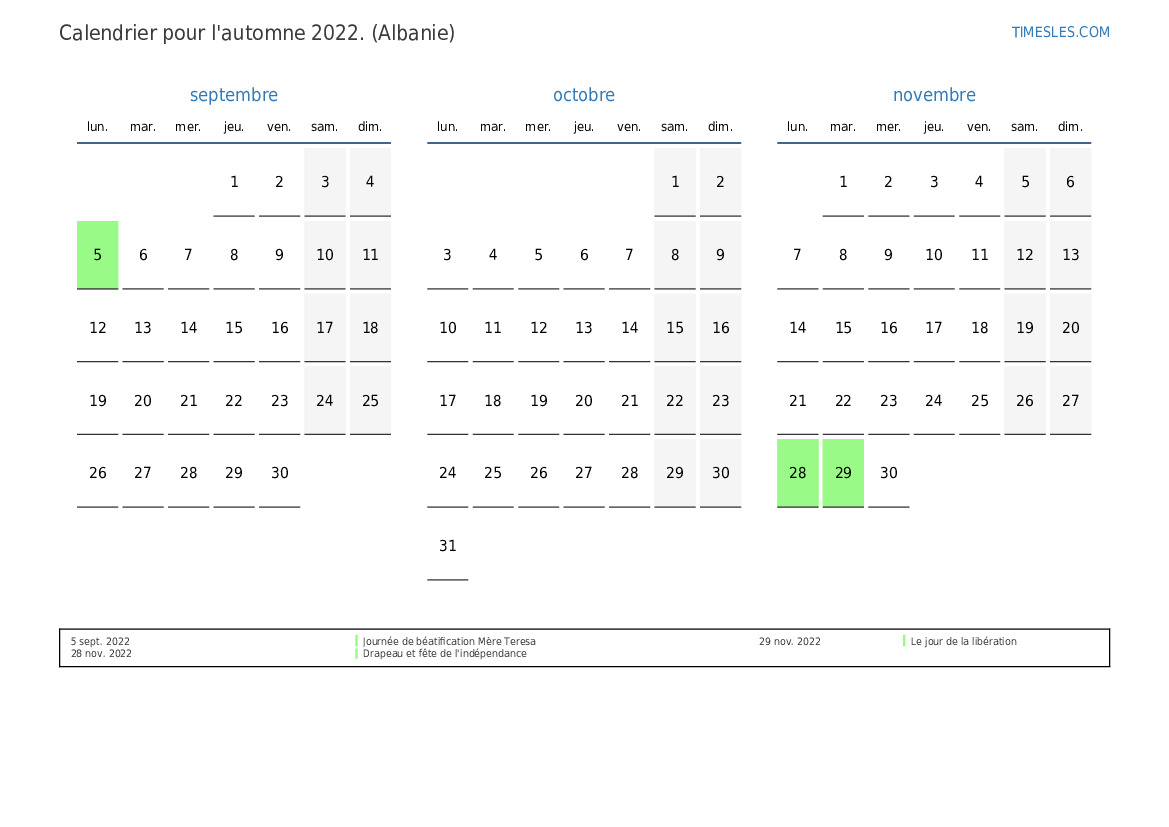 Calendrier pour l'automne 2022. (Albanie)

TIMESLES.COM

septembre

| lun. | mar. | mer. | jeu. | ven. | sam. | dim. |
|---|---|---|---|---|---|---|
| | | | 1 | 2 | 3 | 4 |
| 5 | 6 | 7 | 8 | 9 | 10 | 11 |
| 12 | 13 | 14 | 15 | 16 | 17 | 18 |
| 19 | 20 | 21 | 22 | 23 | 24 | 25 |
| 26 | 27 | 28 | 29 | 30 | | |

octobre

| lun. | mar. | mer. | jeu. | ven. | sam. | dim. |
|---|---|---|---|---|---|---|
| | | | | | 1 | 2 |
| 3 | 4 | 5 | 6 | 7 | 8 | 9 |
| 10 | 11 | 12 | 13 | 14 | 15 | 16 |
| 17 | 18 | 19 | 20 | 21 | 22 | 23 |
| 24 | 25 | 26 | 27 | 28 | 29 | 30 |
| 31 | | | | | | |

novembre

| lun. | mar. | mer. | jeu. | ven. | sam. | dim. |
|---|---|---|---|---|---|---|
| | 1 | 2 | 3 | 4 | 5 | 6 |
| 7 | 8 | 9 | 10 | 11 | 12 | 13 |
| 14 | 15 | 16 | 17 | 18 | 19 | 20 |
| 21 | 22 | 23 | 24 | 25 | 26 | 27 |
| 28 | 29 | 30 | | | | |

5 sept. 2022 Journée de béatification Mère Teresa
28 nov. 2022 Drapeau et fête de l'indépendance
29 nov. 2022 Le jour de la libération